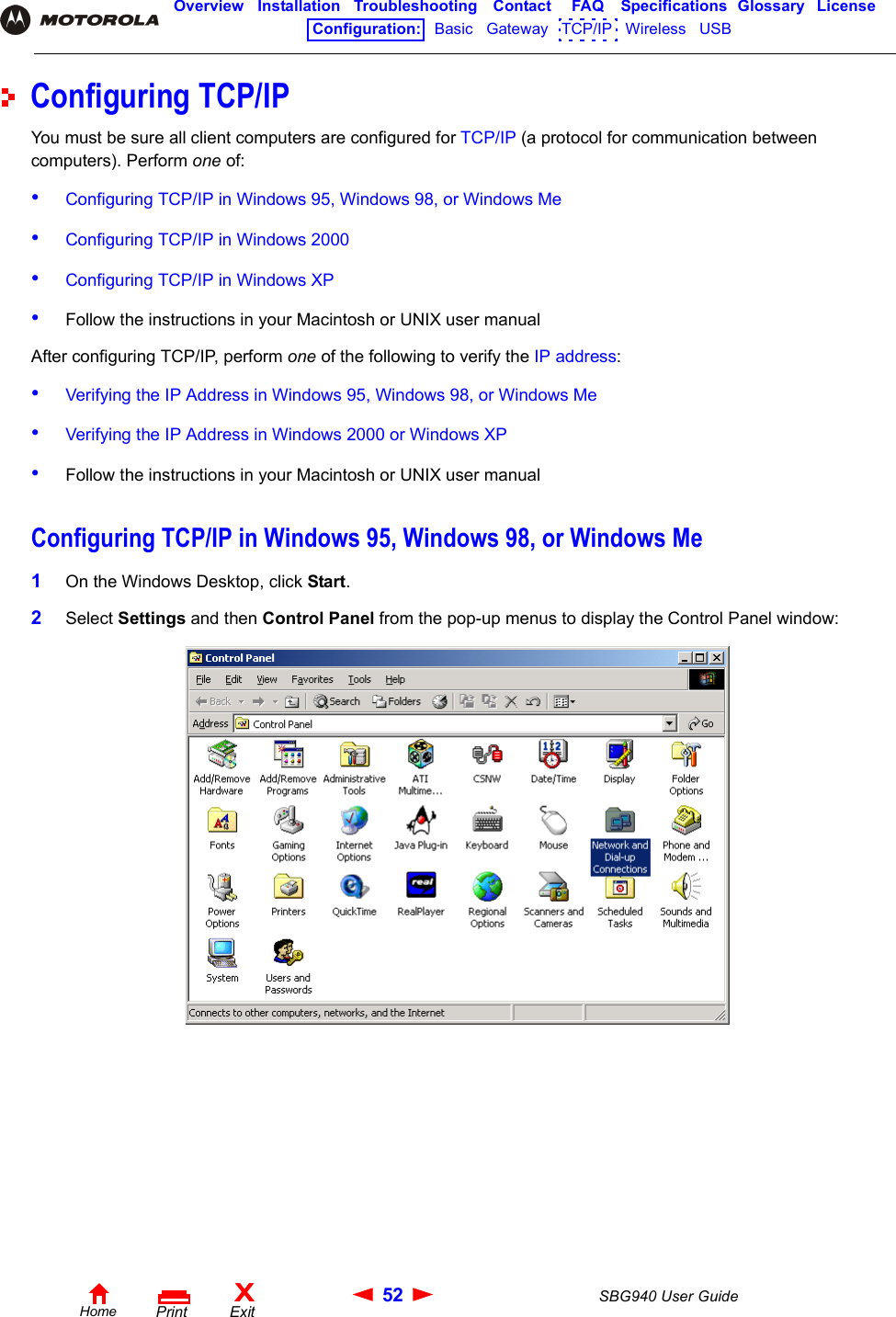 MOTOROLA

Overview Installation Troubleshooting Contact FAQ Specifications Glossary License
Configuration: Basic Gateway TCP/IP Wireless USB

Configuring TCP/IP

You must be sure all client computers are configured for TCP/IP (a protocol for communication between computers). Perform one of:

• Configuring TCP/IP in Windows 95, Windows 98, or Windows Me

• Configuring TCP/IP in Windows 2000

• Configuring TCP/IP in Windows XP

• Follow the instructions in your Macintosh or UNIX user manual

After configuring TCP/IP, perform one of the following to verify the IP address:

• Verifying the IP Address in Windows 95, Windows 98, or Windows Me

• Verifying the IP Address in Windows 2000 or Windows XP

• Follow the instructions in your Macintosh or UNIX user manual

Configuring TCP/IP in Windows 95, Windows 98, or Windows Me

1 On the Windows Desktop, click Start.

2 Select Settings and then Control Panel from the pop-up menus to display the Control Panel window:

Control Panel
File Edit View Favorites Tools Help
Back Search Folders
Address Control Panel Go
Add/Remove Hardware
Add/Remove Programs
Administrative Tools
ATI Multime...
CSNW
Date/Time
Display
Folder Options
Fonts
Gaming Options
Internet Options
Java Plug-in
Keyboard
Mouse
Network and Dial-up Connections
Phone and Modem ...
Power Options
Printers
QuickTime
RealPlayer
Regional Options
Scanners and Cameras
Scheduled Tasks
Sounds and Multimedia
System
Users and Passwords
Connects to other computers, networks, and the Internet

Home Print Exit 52 SBG940 User Guide